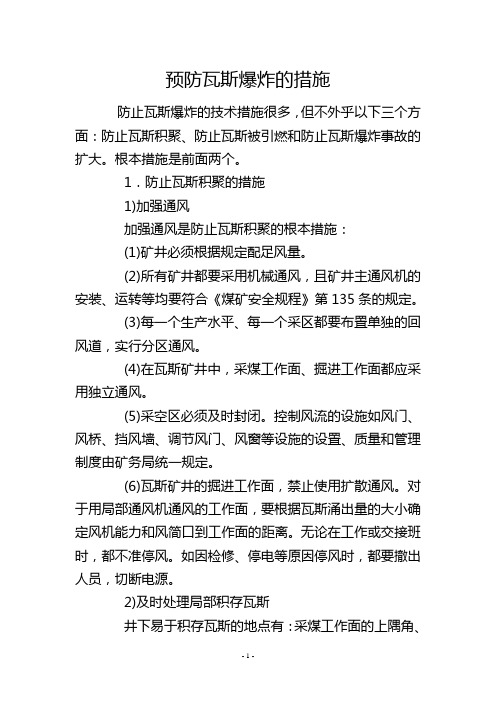 预防瓦斯爆炸的措施

防止瓦斯爆炸的技术措施很多，但不外乎以下三个方面：防止瓦斯积聚、防止瓦斯被引燃和防止瓦斯爆炸事故的扩大。根本措施是前面两个。

1．防止瓦斯积聚的措施

1)加强通风

加强通风是防止瓦斯积聚的根本措施：

(1)矿井必须根据规定配足风量。

(2)所有矿井都要采用机械通风，且矿井主通风机的安装、运转等均要符合《煤矿安全规程》第 135 条的规定。

(3)每一个生产水平、每一个采区都要布置单独的回风道，实行分区通风。

(4)在瓦斯矿井中，采煤工作面、掘进工作面都应采用独立通风。

(5)采空区必须及时封闭。控制风流的设施如风门、风桥、挡风墙、调节风门、风窗等设施的设置、质量和管理制度由矿务局统一规定。

(6)瓦斯矿井的掘进工作面，禁止使用扩散通风。对于用局部通风机通风的工作面，要根据瓦斯涌出量的大小确定风机能力和风筒口到工作面的距离。无论在工作或交接班时，都不准停风。如因检修、停电等原因停风时，都要撤出人员，切断电源。

2)及时处理局部积存瓦斯

井下易于积存瓦斯的地点有：采煤工作面的上隅角、

- 1 -